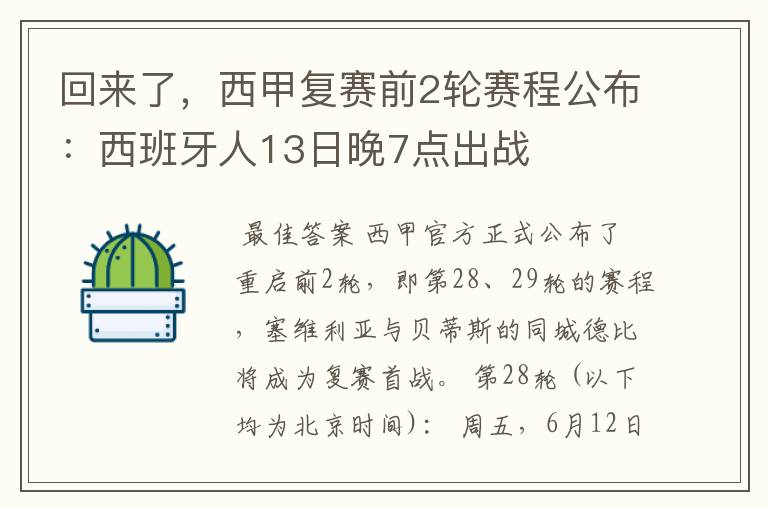 回来了，西甲复赛前2轮赛程公布：西班牙人13日晚7点出战

最佳答案 西甲官方正式公布了重启前2轮，即第28、29轮的赛程，塞维利亚与贝蒂斯的同城德比将成为复赛首战。 第28轮（以下均为北京时间）： 周五，6月12日